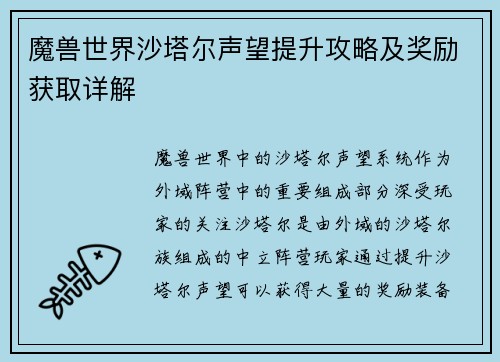 魔兽世界沙塔尔声望提升攻略及奖励获取详解

魔兽世界中的沙塔尔声望系统作为外域阵营中的重要组成部分深受玩家的关注沙塔尔是由外域的沙塔尔族组成的中立阵营玩家通过提升沙塔尔声望可以获得大量的奖励装备